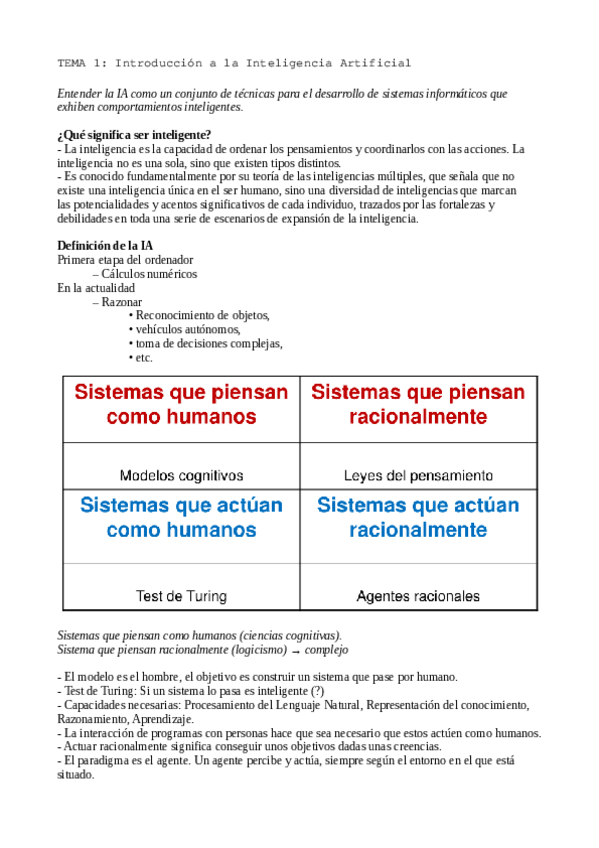 TEMA 1: Introducción a la Inteligencia Artificial

Entender la IA como un conjunto de técnicas para el desarrollo de sistemas informáticos que exhiben comportamientos inteligentes.

¿Qué significa ser inteligente?
- La inteligencia es la capacidad de ordenar los pensamientos y coordinarlos con las acciones. La inteligencia no es una sola, sino que existen tipos distintos.
- Es conocido fundamentalmente por su teoría de las inteligencias múltiples, que señala que no existe una inteligencia única en el ser humano, sino una diversidad de inteligencias que marcan las potencialidades y acentos significativos de cada individuo, trazados por las fortalezas y debilidades en toda una serie de escenarios de expansión de la inteligencia.

Definición de la IA
Primera etapa del ordenador
– Cálculos numéricos
En la actualidad
– Razonar
• Reconocimiento de objetos,
• vehículos autónomos,
• toma de decisiones complejas,
• etc.

| Sistemas que piensan como humanos | Sistemas que piensan racionalmente |
|---|---|
| Modelos cognitivos | Leyes del pensamiento |
| Sistemas que actúan como humanos | Sistemas que actúan racionalmente |
| Test de Turing | Agentes racionales |

Sistemas que piensan como humanos (ciencias cognitivas).
Sistema que piensan racionalmente (logicismo) → complejo

- El modelo es el hombre, el objetivo es construir un sistema que pase por humano.
- Test de Turing: Si un sistema lo pasa es inteligente (?)
- Capacidades necesarias: Procesamiento del Lenguaje Natural, Representación del conocimiento, Razonamiento, Aprendizaje.
- La interacción de programas con personas hace que sea necesario que estos actúen como humanos.
- Actuar racionalmente significa conseguir unos objetivos dadas unas creencias.
- El paradigma es el agente. Un agente percibe y actúa, siempre según el entorno en el que está situado.